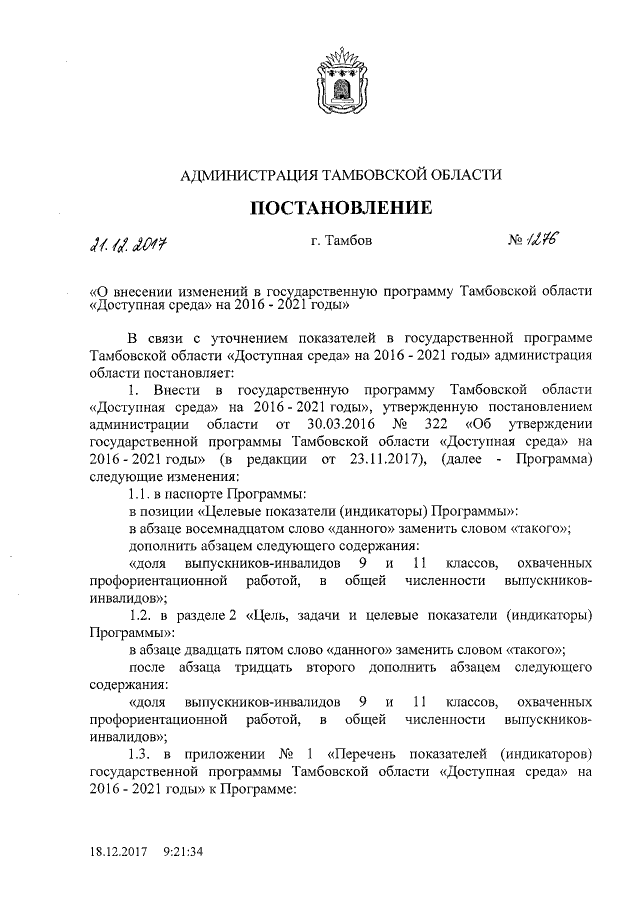 АДМИНИСТРАЦИЯ ТАМБОВСКОЙ ОБЛАСТИ

ПОСТАНОВЛЕНИЕ

21.12.2017 г. Тамбов № 1276

«О внесении изменений в государственную программу Тамбовской области «Доступная среда» на 2016 - 2021 годы»

В связи с уточнением показателей в государственной программе Тамбовской области «Доступная среда» на 2016 - 2021 годы» администрация области постановляет:

1. Внести в государственную программу Тамбовской области «Доступная среда» на 2016 - 2021 годы», утвержденную постановлением администрации области от 30.03.2016 № 322 «Об утверждении государственной программы Тамбовской области «Доступная среда» на 2016 - 2021 годы» (в редакции от 23.11.2017), (далее - Программа) следующие изменения:

1.1. в паспорте Программы:

в позиции «Целевые показатели (индикаторы) Программы»:

в абзаце восемнадцатом слово «данного» заменить словом «такого»;

дополнить абзацем следующего содержания:

«доля выпускников-инвалидов 9 и 11 классов, охваченных профориентационной работой, в общей численности выпускников-инвалидов»;

1.2. в разделе 2 «Цель, задачи и целевые показатели (индикаторы) Программы»:

в абзаце двадцать пятом слово «данного» заменить словом «такого»;

после абзаца тридцать второго дополнить абзацем следующего содержания:

«доля выпускников-инвалидов 9 и 11 классов, охваченных профориентационной работой, в общей численности выпускников-инвалидов»;

1.3. в приложении № 1 «Перечень показателей (индикаторов) государственной программы Тамбовской области «Доступная среда» на 2016 - 2021 годы» к Программе:

18.12.2017 9:21:34